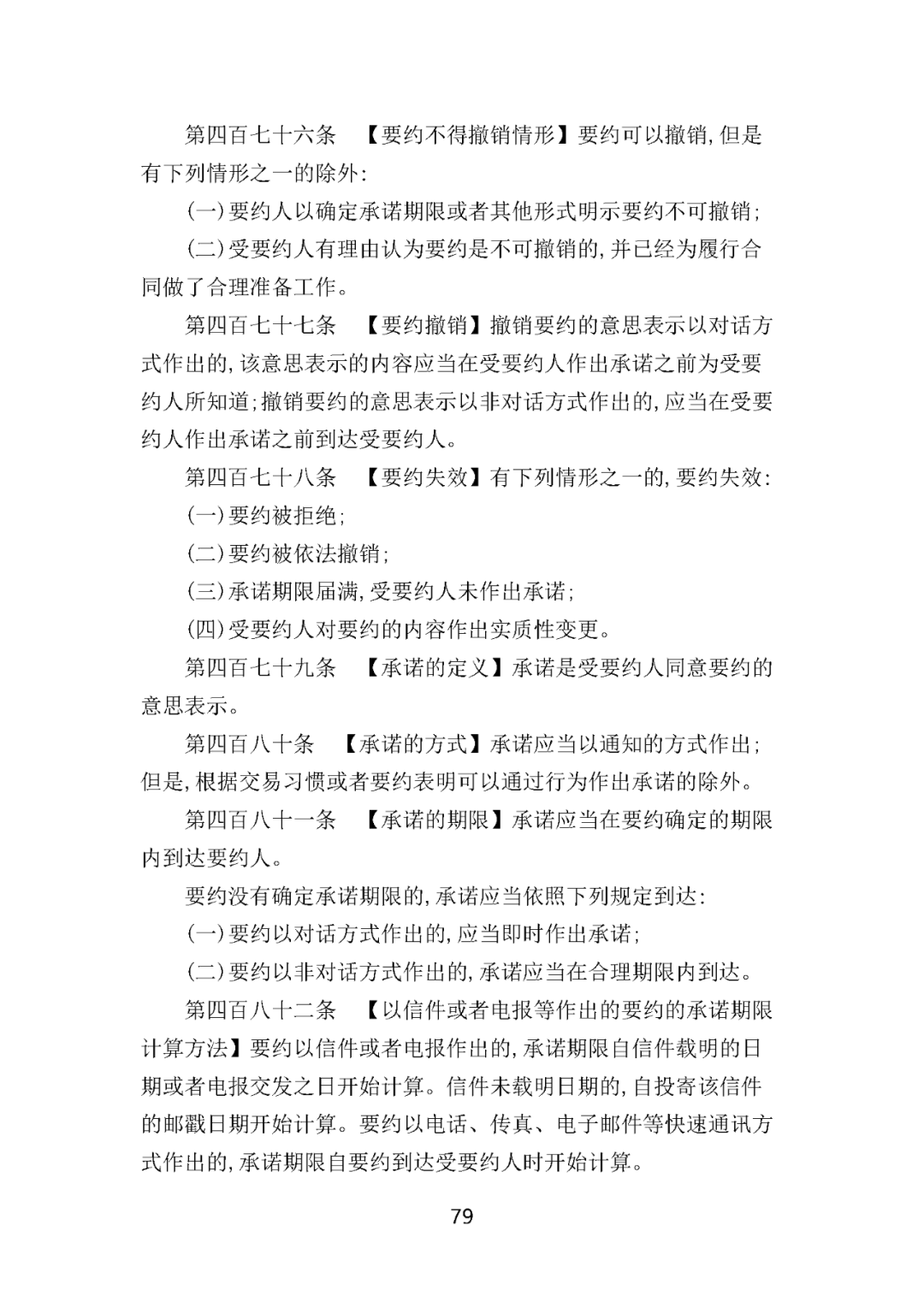 第四百七十六条　【要约不得撤销情形】要约可以撤销，但是有下列情形之一的除外：

（一）要约人以确定承诺期限或者其他形式明示要约不可撤销；

（二）受要约人有理由认为要约是不可撤销的，并已经为履行合同做了合理准备工作。

第四百七十七条　【要约撤销】撤销要约的意思表示以对话方式作出的，该意思表示的内容应当在受要约人作出承诺之前为受要约人所知道；撤销要约的意思表示以非对话方式作出的，应当在受要约人作出承诺之前到达受要约人。

第四百七十八条　【要约失效】有下列情形之一的，要约失效：

（一）要约被拒绝；

（二）要约被依法撤销；

（三）承诺期限届满，受要约人未作出承诺；

（四）受要约人对要约的内容作出实质性变更。

第四百七十九条　【承诺的定义】承诺是受要约人同意要约的意思表示。

第四百八十条　【承诺的方式】承诺应当以通知的方式作出；但是，根据交易习惯或者要约表明可以通过行为作出承诺的除外。

第四百八十一条　【承诺的期限】承诺应当在要约确定的期限内到达要约人。

要约没有确定承诺期限的，承诺应当依照下列规定到达：

（一）要约以对话方式作出的，应当即时作出承诺；

（二）要约以非对话方式作出的，承诺应当在合理期限内到达。

第四百八十二条　【以信件或者电报等作出的要约的承诺期限计算方法】要约以信件或者电报作出的，承诺期限自信件载明的日期或者电报交发之日开始计算。信件未载明日期的，自投寄该信件的邮戳日期开始计算。要约以电话、传真、电子邮件等快速通讯方式作出的，承诺期限自要约到达受要约人时开始计算。

79